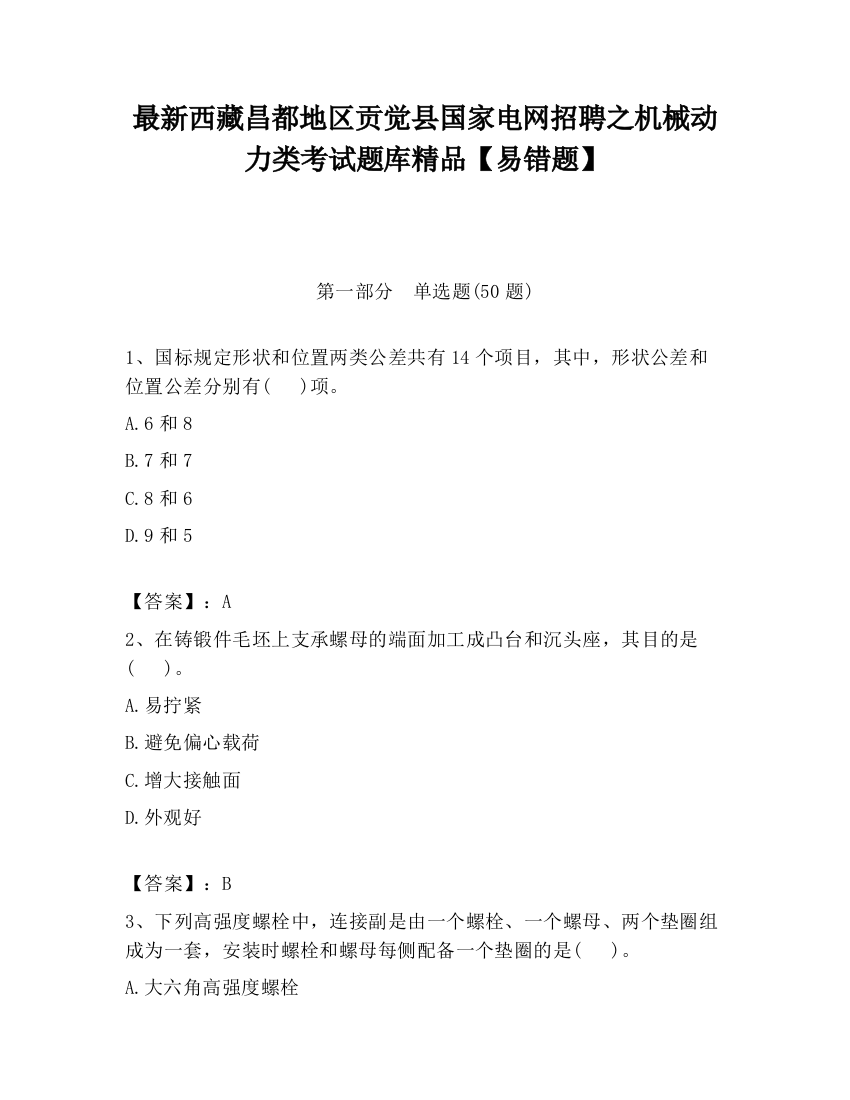 最新西藏昌都地区贡觉县国家电网招聘之机械动力类考试题库精品【易错题】

第一部分　单选题(50 题)

1、国标规定形状和位置两类公差共有 14 个项目，其中，形状公差和位置公差分别有(　 )项。

A.6 和 8

B.7 和 7

C.8 和 6

D.9 和 5

【答案】：A

2、在铸锻件毛坯上支承螺母的端面加工成凸台和沉头座，其目的是(　 )。

A.易拧紧

B.避免偏心载荷

C.增大接触面

D.外观好

【答案】：B

3、下列高强度螺栓中，连接副是由一个螺栓、一个螺母、两个垫圈组成为一套，安装时螺栓和螺母每侧配备一个垫圈的是(　 )。

A.大六角高强度螺栓